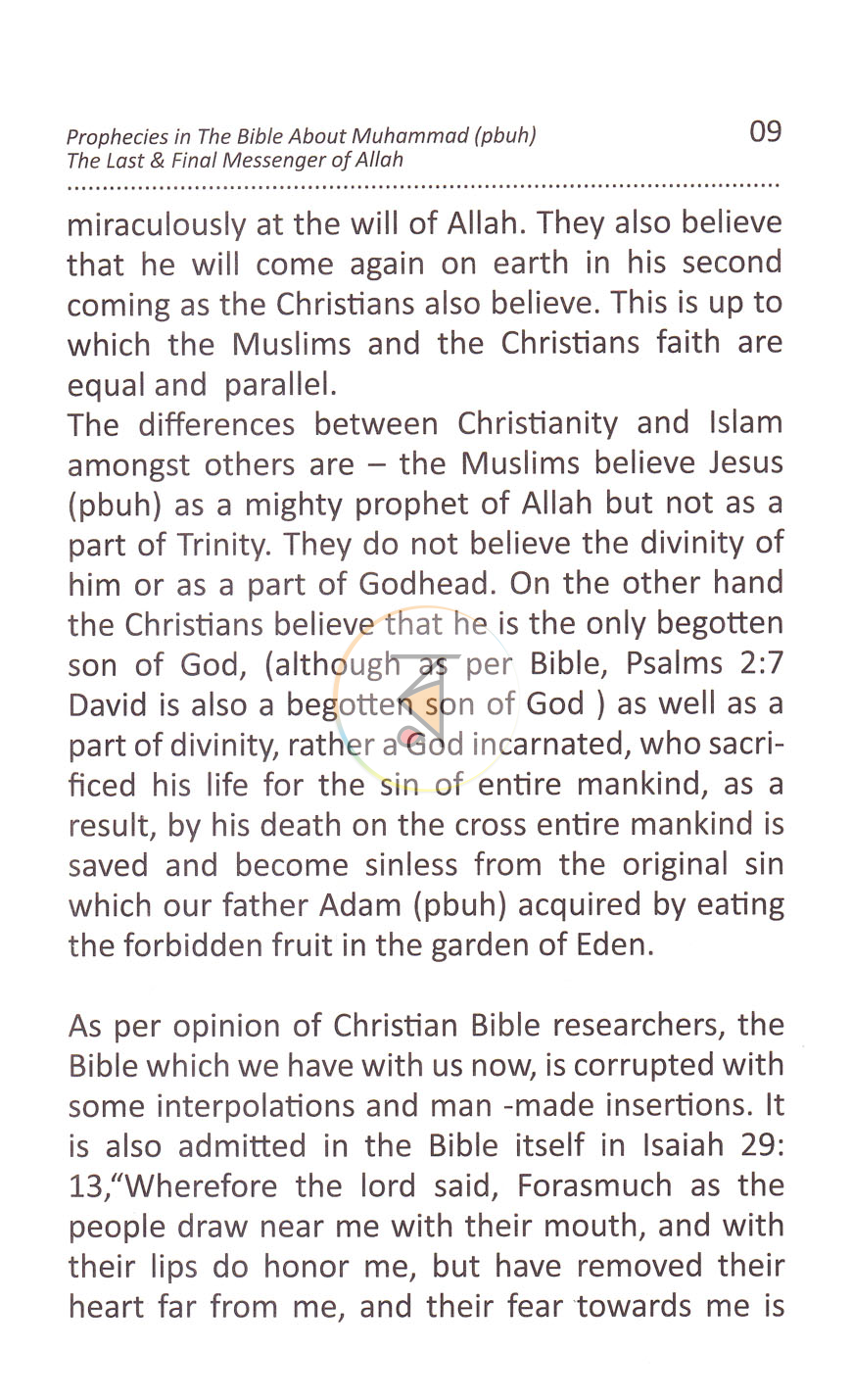 Prophecies in The Bible About Muhammad (pbuh)
The Last & Final Messenger of Allah

09

miraculously at the will of Allah. They also believe that he will come again on earth in his second coming as the Christians also believe. This is up to which the Muslims and the Christians faith are equal and parallel.

The differences between Christianity and Islam amongst others are – the Muslims believe Jesus (pbuh) as a mighty prophet of Allah but not as a part of Trinity. They do not believe the divinity of him or as a part of Godhead. On the other hand the Christians believe that he is the only begotten son of God, (although as per Bible, Psalms 2:7 David is also a begotten son of God ) as well as a part of divinity, rather a God incarnated, who sacrificed his life for the sin of entire mankind, as a result, by his death on the cross entire mankind is saved and become sinless from the original sin which our father Adam (pbuh) acquired by eating the forbidden fruit in the garden of Eden.

As per opinion of Christian Bible researchers, the Bible which we have with us now, is corrupted with some interpolations and man -made insertions. It is also admitted in the Bible itself in Isaiah 29: 13,"Wherefore the lord said, Forasmuch as the people draw near me with their mouth, and with their lips do honor me, but have removed their heart far from me, and their fear towards me is